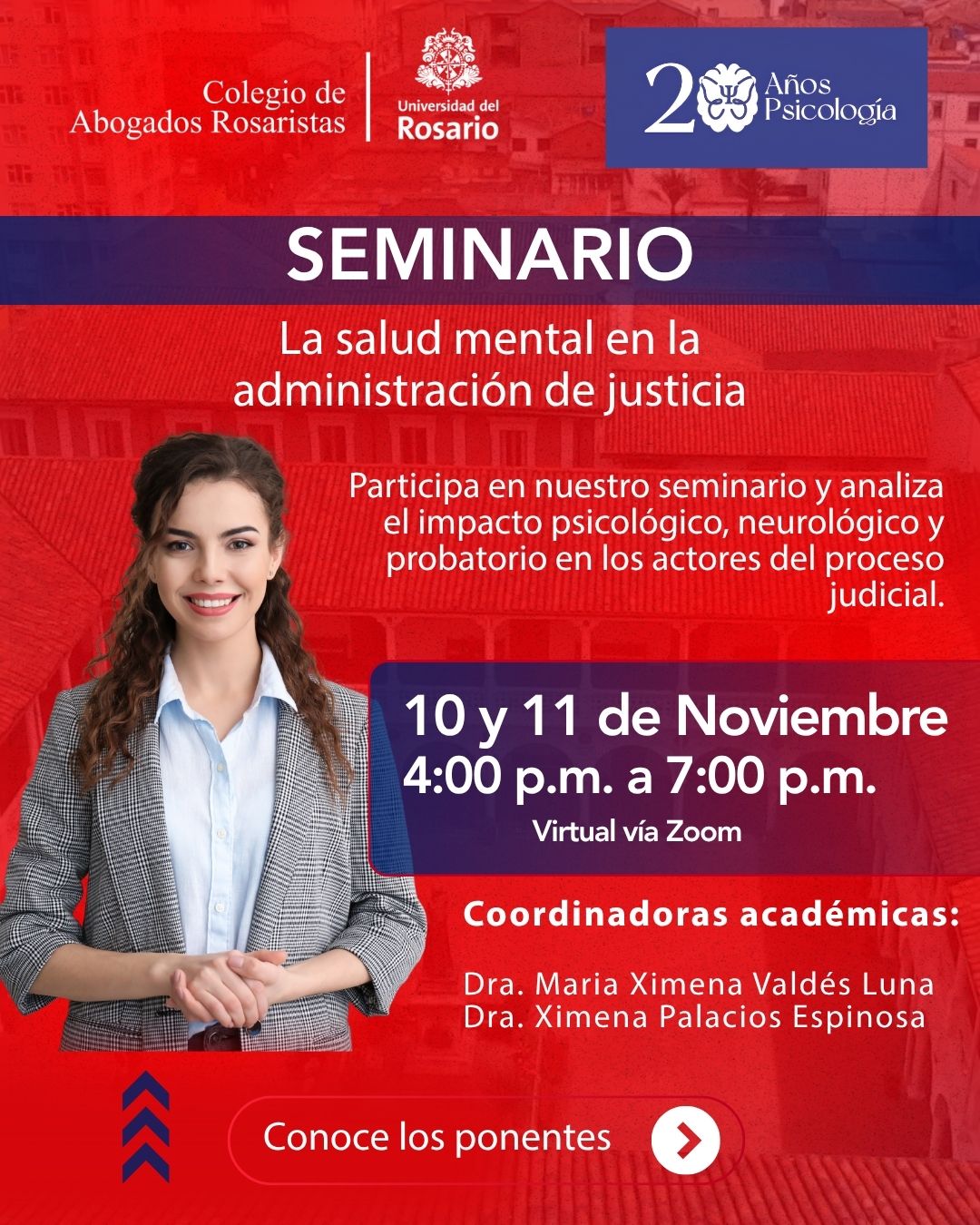 Colegio de Abogados Rosaristas

Universidad del Rosario

20 Años Psicología

SEMINARIO

La salud mental en la administración de justicia

Participa en nuestro seminario y analiza el impacto psicológico, neurológico y probatorio en los actores del proceso judicial.

10 y 11 de Noviembre
4:00 p.m. a 7:00 p.m.
Virtual vía Zoom

Coordinadoras académicas:

Dra. Maria Ximena Valdés Luna
Dra. Ximena Palacios Espinosa

Conoce los ponentes